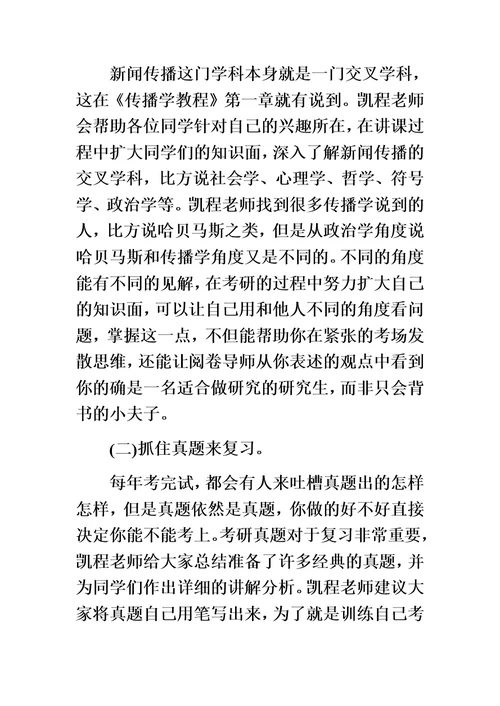 新闻传播这门学科本身就是一门交叉学科，这在《传播学教程》第一章就有说到。凯程老师会帮助各位同学针对自己的兴趣所在，在讲课过程中扩大同学们的知识面，深入了解新闻传播的交叉学科，比方说社会学、心理学、哲学、符号学、政治学等。凯程老师找到很多传播学说到的人，比方说哈贝马斯之类，但是从政治学角度说哈贝马斯和传播学角度又是不同的。不同的角度能有不同的见解，在考研的过程中努力扩大自己的知识面，可以让自己用和他人不同的角度看问题，掌握这一点，不但能帮助你在紧张的考场发散思维，还能让阅卷导师从你表述的观点中看到你的确是一名适合做研究的研究生，而非只会背书的小夫子。

(二)抓住真题来复习。

每年考完试，都会有人来吐槽真题出的怎样怎样，但是真题依然是真题，你做的好不好直接决定你能不能考上。考研真题对于复习非常重要，凯程老师给大家总结准备了许多经典的真题，并为同学们作出详细的讲解分析。凯程老师建议大家将真题自己用笔写出来，为了就是训练自己考